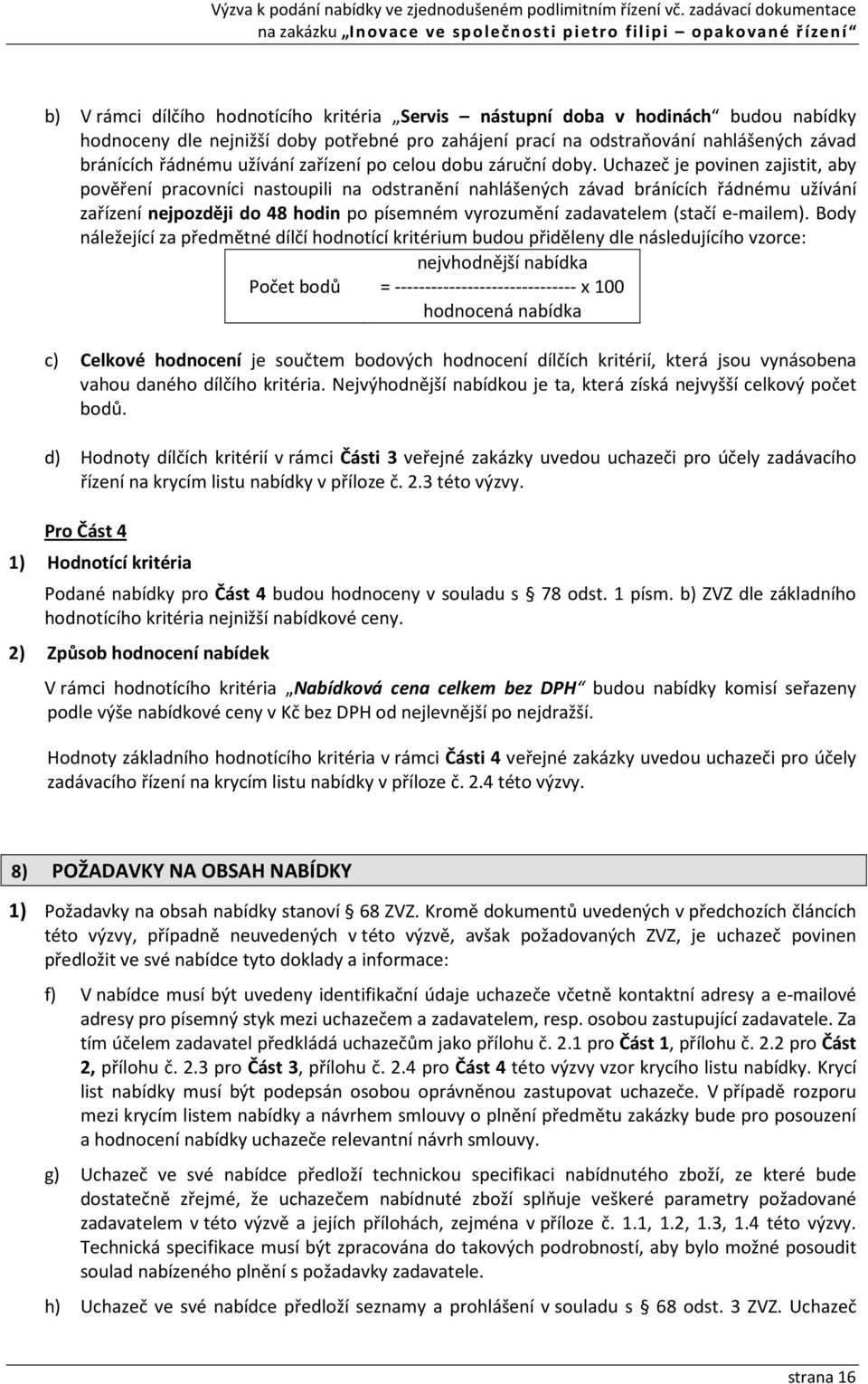 Výzva k podání nabídky ve zjednodušeném podlimitním řízení vč. zadávací dokumentace na zakázku „Inovace ve společnosti pietro filipi – opakované řízení“

b) V rámci dílčího hodnotícího kritéria „Servis – nástupní doba v hodinách“ budou nabídky hodnoceny dle nejnižší doby potřebné pro zahájení prací na odstraňování nahlášených závad bránících řádnému užívání zařízení po celou dobu záruční doby. Uchazeč je povinen zajistit, aby pověření pracovníci nastoupili na odstranění nahlášených závad bránících řádnému užívání zařízení nejpozději do 48 hodin po písemném vyrozumění zadavatelem (stačí e-mailem). Body náležející za předmětné dílčí hodnotící kritérium budou přiděleny dle následujícího vzorce:

nejvhodnější nabídka
Počet bodů = ------------------------------ x 100
hodnocená nabídka

c) Celkové hodnocení je součtem bodových hodnocení dílčích kritérií, která jsou vynásobena vahou daného dílčího kritéria. Nejvýhodnější nabídkou je ta, která získá nejvyšší celkový počet bodů.

d) Hodnoty dílčích kritérií v rámci Části 3 veřejné zakázky uvedou uchazeči pro účely zadávacího řízení na krycím listu nabídky v příloze č. 2.3 této výzvy.

Pro Část 4

1) Hodnotící kritéria

Podané nabídky pro Část 4 budou hodnoceny v souladu s 78 odst. 1 písm. b) ZVZ dle základního hodnotícího kritéria nejnižší nabídkové ceny.

2) Způsob hodnocení nabídek

V rámci hodnotícího kritéria „Nabídková cena celkem bez DPH“ budou nabídky komisí seřazeny podle výše nabídkové ceny v Kč bez DPH od nejlevnější po nejdražší.

Hodnoty základního hodnotícího kritéria v rámci Části 4 veřejné zakázky uvedou uchazeči pro účely zadávacího řízení na krycím listu nabídky v příloze č. 2.4 této výzvy.

8) POŽADAVKY NA OBSAH NABÍDKY

1) Požadavky na obsah nabídky stanoví 68 ZVZ. Kromě dokumentů uvedených v předchozích článcích této výzvy, případně neuvedených v této výzvě, avšak požadovaných ZVZ, je uchazeč povinen předložit ve své nabídce tyto doklady a informace:

f) V nabídce musí být uvedeny identifikační údaje uchazeče včetně kontaktní adresy a e-mailové adresy pro písemný styk mezi uchazečem a zadavatelem, resp. osobou zastupující zadavatele. Za tím účelem zadavatel předkládá uchazečům jako přílohu č. 2.1 pro Část 1, přílohu č. 2.2 pro Část 2, přílohu č. 2.3 pro Část 3, přílohu č. 2.4 pro Část 4 této výzvy vzor krycího listu nabídky. Krycí list nabídky musí být podepsán osobou oprávněnou zastupovat uchazeče. V případě rozporu mezi krycím listem nabídky a návrhem smlouvy o plnění předmětu zakázky bude pro posouzení a hodnocení nabídky uchazeče relevantní návrh smlouvy.

g) Uchazeč ve své nabídce předloží technickou specifikaci nabídnutého zboží, ze které bude dostatečně zřejmé, že uchazečem nabídnuté zboží splňuje veškeré parametry požadované zadavatelem v této výzvě a jejích přílohách, zejména v příloze č. 1.1, 1.2, 1.3, 1.4 této výzvy. Technická specifikace musí být zpracována do takových podrobností, aby bylo možné posoudit soulad nabízeného plnění s požadavky zadavatele.

h) Uchazeč ve své nabídce předloží seznamy a prohlášení v souladu s 68 odst. 3 ZVZ. Uchazeč

strana 16